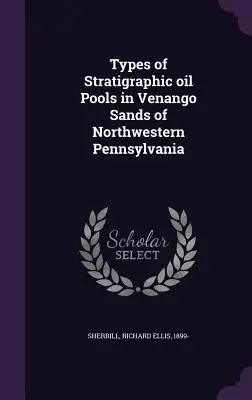 Types of Stratigraphic oil Pools in Venango Sands of Northwestern Pennsylvania

Scholar SELECT

SHERRILL, RICHARD ELLIS, 1899-